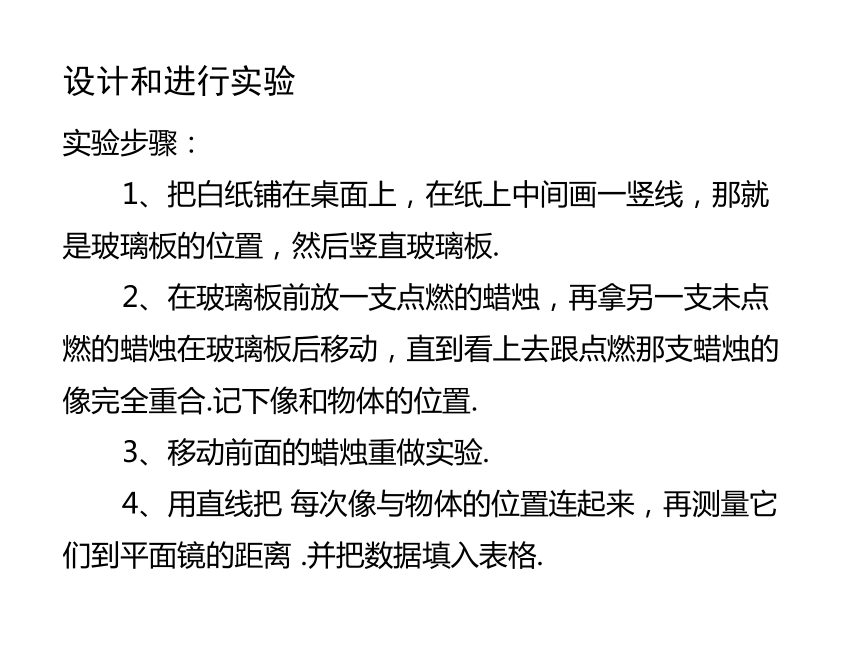 设计和进行实验

实验步骤：

1、把白纸铺在桌面上，在纸上中间画一竖线，那就是玻璃板的位置，然后竖直玻璃板.

2、在玻璃板前放一支点燃的蜡烛，再拿另一支未点燃的蜡烛在玻璃板后移动，直到看上去跟点燃那支蜡烛的像完全重合.记下像和物体的位置.

3、移动前面的蜡烛重做实验.

4、用直线把 每次像与物体的位置连起来，再测量它们到平面镜的距离 .并把数据填入表格.